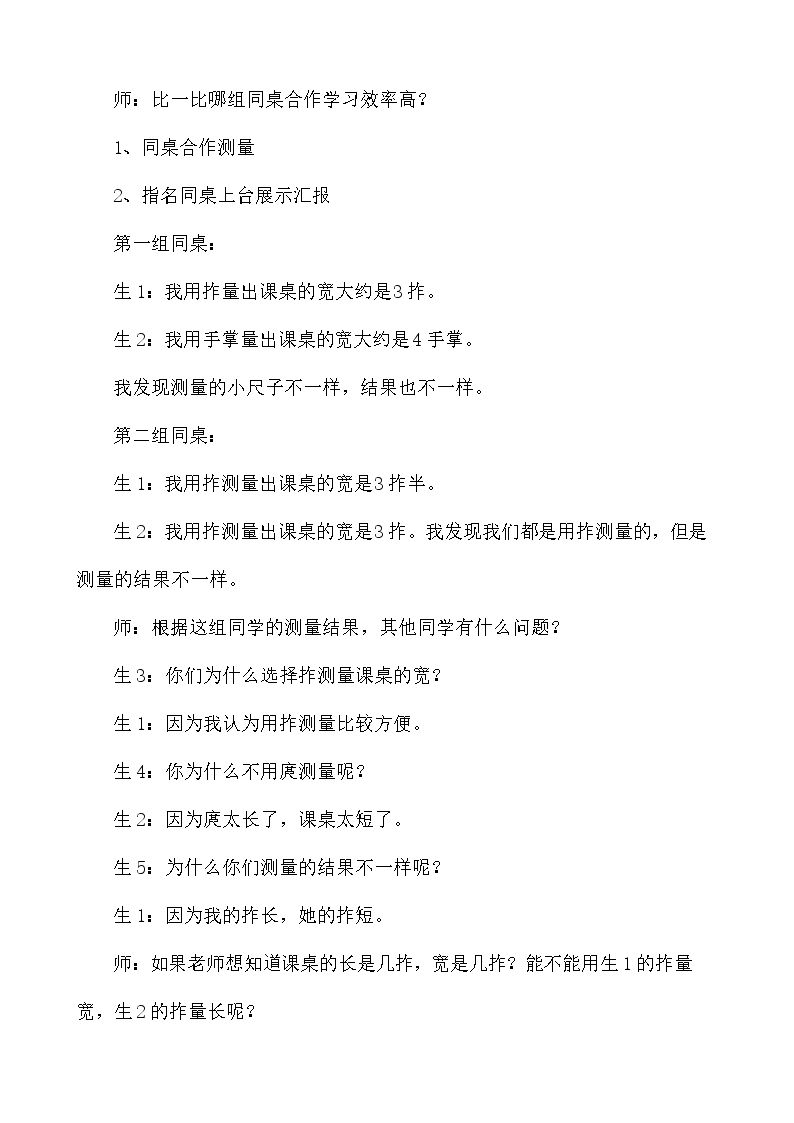 师：比一比哪组同桌合作学习效率高？

1、同桌合作测量

2、指名同桌上台展示汇报

第一组同桌：

生1：我用拃量出课桌的宽大约是3拃。

生2：我用手掌量出课桌的宽大约是4手掌。

我发现测量的小尺子不一样，结果也不一样。

第二组同桌：

生1：我用拃测量出课桌的宽是3拃半。

生2：我用拃测量出课桌的宽是3拃。我发现我们都是用拃测量的，但是测量的结果不一样。

师：根据这组同学的测量结果，其他同学有什么问题？

生3：你们为什么选择拃测量课桌的宽？

生1：因为我认为用拃测量比较方便。

生4：你为什么不用庹测量呢？

生2：因为庹太长了，课桌太短了。

生5：为什么你们测量的结果不一样呢？

生1：因为我的拃长，她的拃短。

师：如果老师想知道课桌的长是几拃，宽是几拃？能不能用生1的拃量宽，生2的拃量长呢？